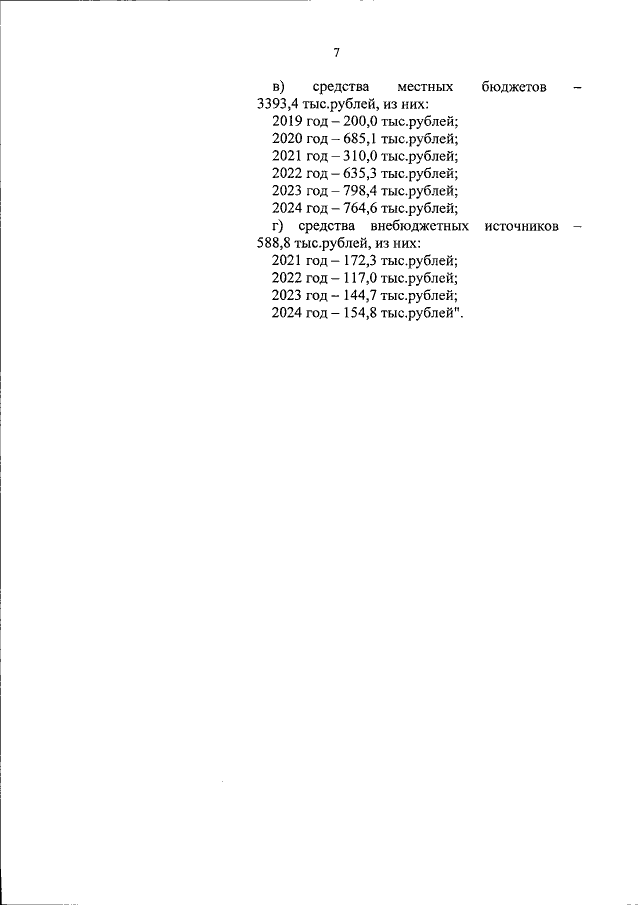 7

в) средства местных бюджетов – 3393,4 тыс.рублей, из них:
2019 год – 200,0 тыс.рублей;
2020 год – 685,1 тыс.рублей;
2021 год – 310,0 тыс.рублей;
2022 год – 635,3 тыс.рублей;
2023 год – 798,4 тыс.рублей;
2024 год – 764,6 тыс.рублей;
г) средства внебюджетных источников – 588,8 тыс.рублей, из них:
2021 год – 172,3 тыс.рублей;
2022 год – 117,0 тыс.рублей;
2023 год – 144,7 тыс.рублей;
2024 год – 154,8 тыс.рублей".